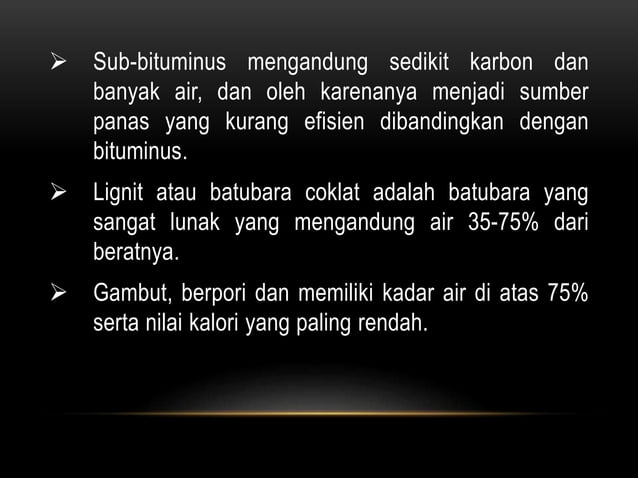 ➢ Sub-bituminus mengandung sedikit karbon dan banyak air, dan oleh karenanya menjadi sumber panas yang kurang efisien dibandingkan dengan bituminus.

➢ Lignit atau batubara coklat adalah batubara yang sangat lunak yang mengandung air 35-75% dari beratnya.

➢ Gambut, berpori dan memiliki kadar air di atas 75% serta nilai kalori yang paling rendah.